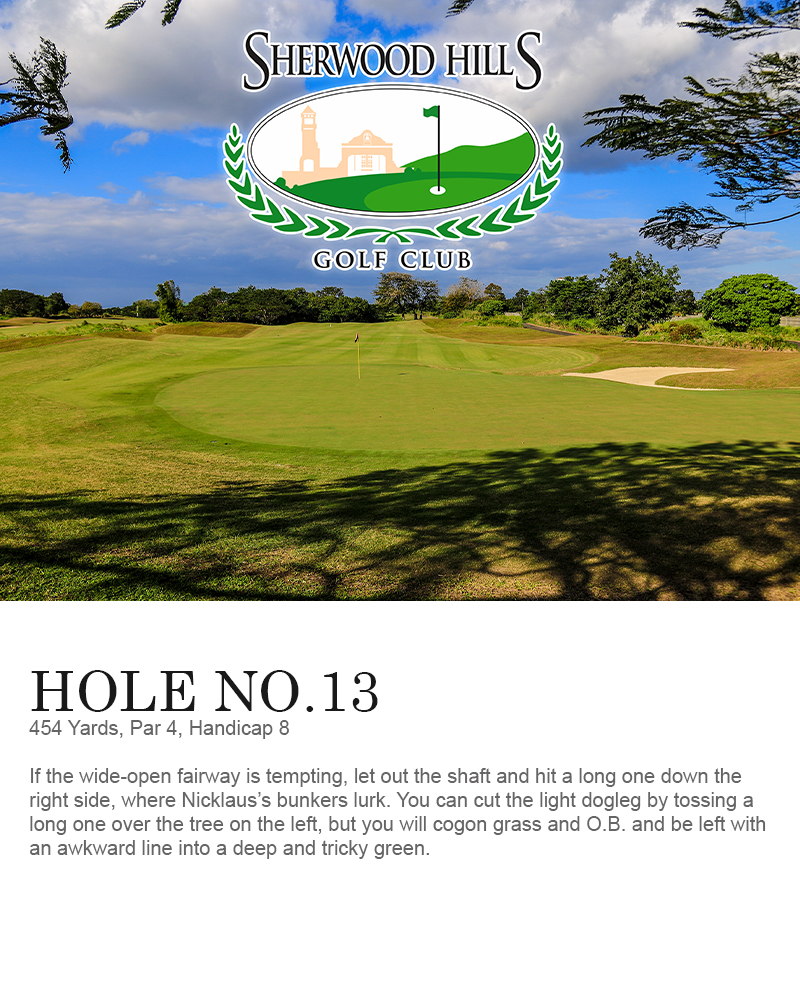 SHERWOOD HILLS
GOLF CLUB

HOLE NO.13
454 Yards, Par 4, Handicap 8

If the wide-open fairway is tempting, let out the shaft and hit a long one down the right side, where Nicklaus's bunkers lurk. You can cut the light dogleg by tossing a long one over the tree on the left, but you will cogon grass and O.B. and be left with an awkward line into a deep and tricky green.